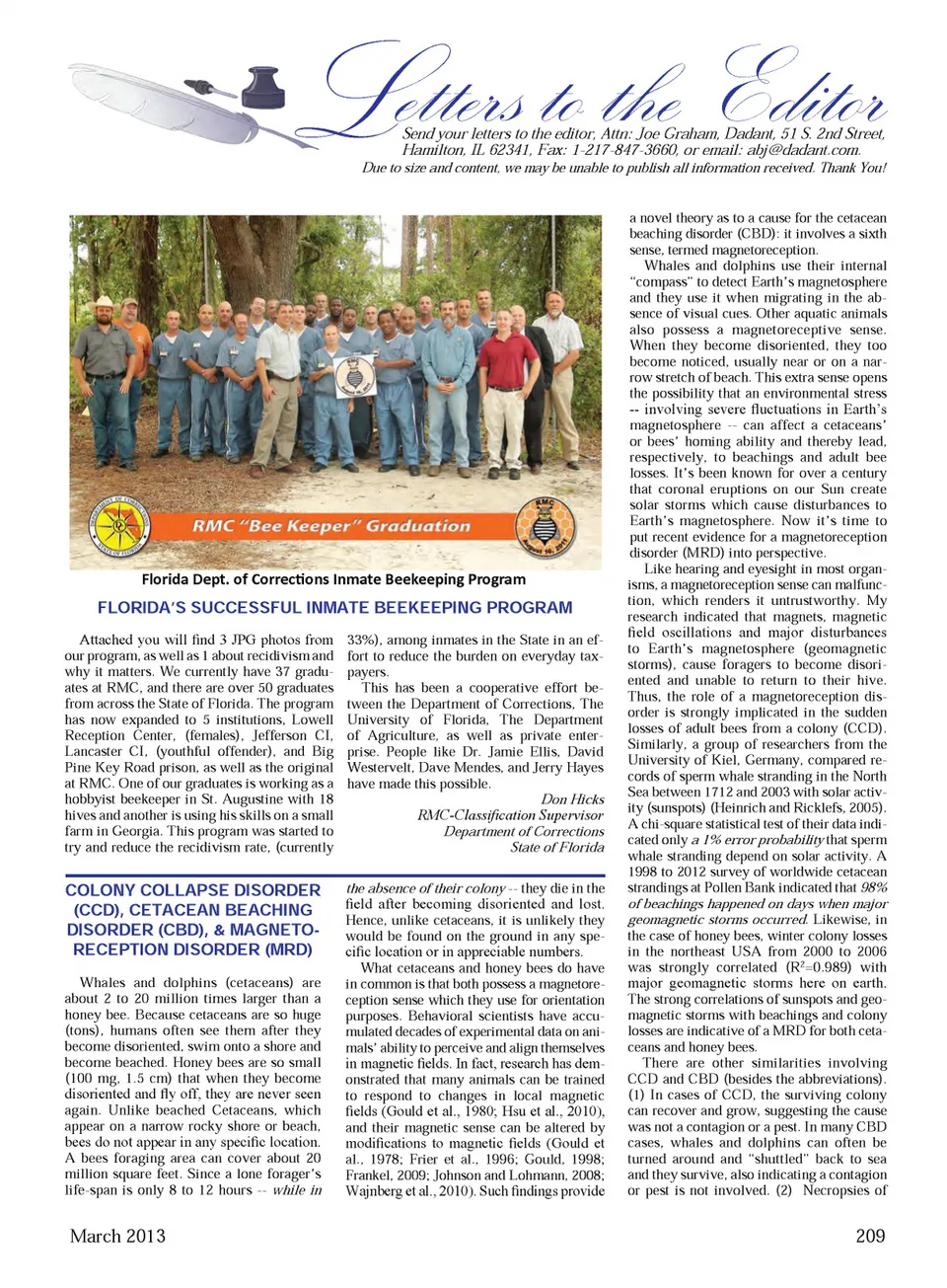 Letters to the Editor

Send your letters to the editor, Attn: Joe Graham, Dadant, 51 S. 2nd Street, Hamilton, IL 62341, Fax: 1-217-847-3660, or email: abj@dadant.com.
Due to size and content, we may be unable to publish all information received. Thank You!

RMC "Bee Keeper" Graduation

Florida Dept. of Corrections Inmate Beekeeping Program

FLORIDA'S SUCCESSFUL INMATE BEEKEEPING PROGRAM

Attached you will find 3 JPG photos from our program, as well as 1 about recidivism and why it matters. We currently have 37 graduates at RMC, and there are over 50 graduates from across the State of Florida. The program has now expanded to 5 institutions, Lowell Reception Center, (females), Jefferson CI, Lancaster CI, (youthful offender), and Big Pine Key Road prison, as well as the original at RMC. One of our graduates is working as a hobbyist beekeeper in St. Augustine with 18 hives and another is using his skills on a small farm in Georgia. This program was started to try and reduce the recidivism rate, (currently 33%), among inmates in the State in an effort to reduce the burden on everyday taxpayers.

This has been a cooperative effort between the Department of Corrections, The University of Florida, The Department of Agriculture, as well as private enterprise. People like Dr. Jamie Ellis, David Westervelt, Dave Mendes, and Jerry Hayes have made this possible.

Don Hicks
RMC-Classification Supervisor
Department of Corrections
State of Florida

COLONY COLLAPSE DISORDER (CCD), CETACEAN BEACHING DISORDER (CBD), & MAGNETORECEPTION DISORDER (MRD)

Whales and dolphins (cetaceans) are about 2 to 20 million times larger than a honey bee. Because cetaceans are so huge (tons), humans often see them after they become disoriented, swim onto a shore and become beached. Honey bees are so small (100 mg, 1.5 cm) that when they become disoriented and fly off, they are never seen again. Unlike beached Cetaceans, which appear on a narrow rocky shore or beach, bees do not appear in any specific location. A bees foraging area can cover about 20 million square feet. Since a lone forager's life-span is only 8 to 12 hours -- while in the absence of their colony -- they die in the field after becoming disoriented and lost. Hence, unlike cetaceans, it is unlikely they would be found on the ground in any specific location or in appreciable numbers.

What cetaceans and honey bees do have in common is that both possess a magnetoreception sense which they use for orientation purposes. Behavioral scientists have accumulated decades of experimental data on animals' ability to perceive and align themselves in magnetic fields. In fact, research has demonstrated that many animals can be trained to respond to changes in local magnetic fields (Gould et al., 1980; Hsu et al., 2010), and their magnetic sense can be altered by modifications to magnetic fields (Gould et al., 1978; Frier et al., 1996; Gould, 1998; Frankel, 2009; Johnson and Lohmann, 2008; Wajnberg et al., 2010). Such findings provide a novel theory as to a cause for the cetacean beaching disorder (CBD): it involves a sixth sense, termed magnetoreception.

Whales and dolphins use their internal "compass" to detect Earth's magnetosphere and they use it when migrating in the absence of visual cues. Other aquatic animals also possess a magnetoreceptive sense. When they become disoriented, they too become noticed, usually near or on a narrow stretch of beach. This extra sense opens the possibility that an environmental stress -- involving severe fluctuations in Earth's magnetosphere -- can affect a cetaceans' or bees' homing ability and thereby lead, respectively, to beachings and adult bee losses. It's been known for over a century that coronal eruptions on our Sun create solar storms which cause disturbances to Earth's magnetosphere. Now it's time to put recent evidence for a magnetoreception disorder (MRD) into perspective.

Like hearing and eyesight in most organisms, a magnetoreception sense can malfunction, which renders it untrustworthy. My research indicated that magnets, magnetic field oscillations and major disturbances to Earth's magnetosphere (geomagnetic storms), cause foragers to become disoriented and unable to return to their hive. Thus, the role of a magnetoreception disorder is strongly implicated in the sudden losses of adult bees from a colony (CCD). Similarly, a group of researchers from the University of Kiel, Germany, compared records of sperm whale stranding in the North Sea between 1712 and 2003 with solar activity (sunspots) (Heinrich and Ricklefs, 2005). A chi-square statistical test of their data indicated only a 1% error probability that sperm whale stranding depend on solar activity. A 1998 to 2012 survey of worldwide cetacean strandings at Pollen Bank indicated that 98% of beachings happened on days when major geomagnetic storms occurred. Likewise, in the case of honey bees, winter colony losses in the northeast USA from 2000 to 2006 was strongly correlated ($R^2$=0.989) with major geomagnetic storms here on earth. The strong correlations of sunspots and geomagnetic storms with beachings and colony losses are indicative of a MRD for both cetaceans and honey bees.

There are other similarities involving CCD and CBD (besides the abbreviations). (1) In cases of CCD, the surviving colony can recover and grow, suggesting the cause was not a contagion or a pest. In many CBD cases, whales and dolphins can often be turned around and "shuttled" back to sea and they survive, also indicating a contagion or pest is not involved. (2) Necropsies of

March 2013
209